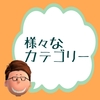 様々な
カテゴリー